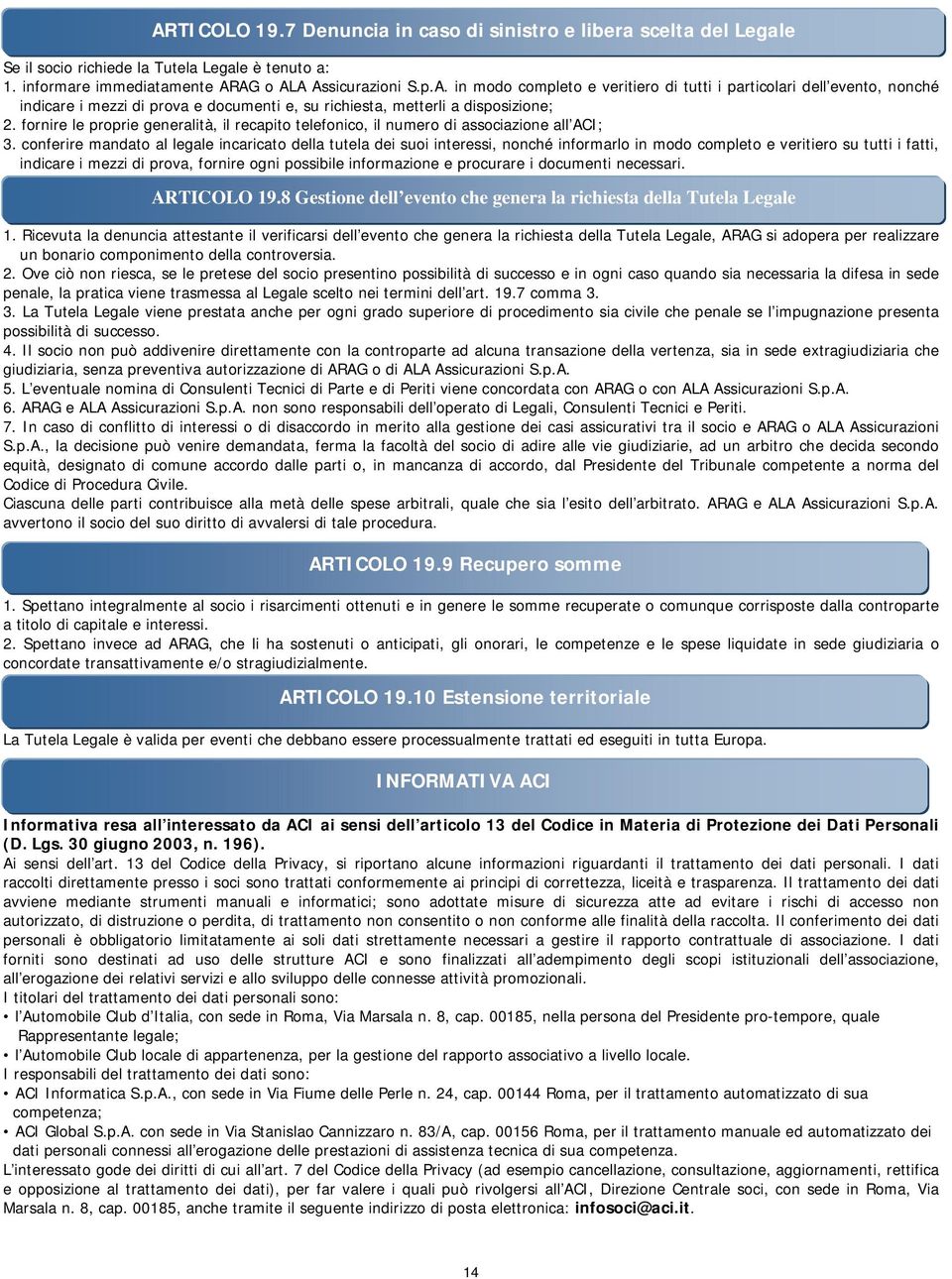 ARTICOLO 19.7 Denuncia in caso di sinistro e libera scelta del Legale

Se il socio richiede la Tutela Legale è tenuto a:
1. informare immediatamente ARAG o ALA Assicurazioni S.p.A. in modo completo e veritiero di tutti i particolari dell'evento, nonché indicare i mezzi di prova e documenti e, su richiesta, metterli a disposizione;
2. fornire le proprie generalità, il recapito telefonico, il numero di associazione all'ACI;
3. conferire mandato al legale incaricato della tutela dei suoi interessi, nonché informarlo in modo completo e veritiero su tutti i fatti, indicare i mezzi di prova, fornire ogni possibile informazione e procurare i documenti necessari.

ARTICOLO 19.8 Gestione dell'evento che genera la richiesta della Tutela Legale

1. Ricevuta la denuncia attestante il verificarsi dell'evento che genera la richiesta della Tutela Legale, ARAG si adopera per realizzare un bonario componimento della controversia.
2. Ove ciò non riesca, se le pretese del socio presentino possibilità di successo e in ogni caso quando sia necessaria la difesa in sede penale, la pratica viene trasmessa al Legale scelto nei termini dell'art. 19.7 comma 3.
3. La Tutela Legale viene prestata anche per ogni grado superiore di procedimento sia civile che penale se l'impugnazione presenta possibilità di successo.
4. Il socio non può addivenire direttamente con la controparte ad alcuna transazione della vertenza, sia in sede extragiudiziaria che giudiziaria, senza preventiva autorizzazione di ARAG o di ALA Assicurazioni S.p.A.
5. L'eventuale nomina di Consulenti Tecnici di Parte e di Periti viene concordata con ARAG o con ALA Assicurazioni S.p.A.
6. ARAG e ALA Assicurazioni S.p.A. non sono responsabili dell'operato di Legali, Consulenti Tecnici e Periti.
7. In caso di conflitto di interessi o di disaccordo in merito alla gestione dei casi assicurativi tra il socio e ARAG o ALA Assicurazioni S.p.A., la decisione può venire demandata, ferma la facoltà del socio di adire alle vie giudiziarie, ad un arbitro che decida secondo equità, designato di comune accordo dalle parti o, in mancanza di accordo, dal Presidente del Tribunale competente a norma del Codice di Procedura Civile.
Ciascuna delle parti contribuisce alla metà delle spese arbitrali, quale che sia l'esito dell'arbitrato. ARAG e ALA Assicurazioni S.p.A. avvertono il socio del suo diritto di avvalersi di tale procedura.

ARTICOLO 19.9 Recupero somme

1. Spettano integralmente al socio i risarcimenti ottenuti e in genere le somme recuperate o comunque corrisposte dalla controparte a titolo di capitale e interessi.
2. Spettano invece ad ARAG, che li ha sostenuti o anticipati, gli onorari, le competenze e le spese liquidate in sede giudiziaria o concordate transattivamente e/o stragiudizialmente.

ARTICOLO 19.10 Estensione territoriale

La Tutela Legale è valida per eventi che debbano essere processualmente trattati ed eseguiti in tutta Europa.

INFORMATIVA ACI

Informativa resa all'interessato da ACI ai sensi dell'articolo 13 del Codice in Materia di Protezione dei Dati Personali (D. Lgs. 30 giugno 2003, n. 196).
Ai sensi dell'art. 13 del Codice della Privacy, si riportano alcune informazioni riguardanti il trattamento dei dati personali. I dati raccolti direttamente presso i soci sono trattati conformemente ai principi di correttezza, liceità e trasparenza. Il trattamento dei dati avviene mediante strumenti manuali e informatici; sono adottate misure di sicurezza atte ad evitare i rischi di accesso non autorizzato, di distruzione o perdita, di trattamento non consentito o non conforme alle finalità della raccolta. Il conferimento dei dati personali è obbligatorio limitatamente ai soli dati strettamente necessari a gestire il rapporto contrattuale di associazione. I dati forniti sono destinati ad uso delle strutture ACI e sono finalizzati all'adempimento degli scopi istituzionali dell'associazione, all'erogazione dei relativi servizi e allo sviluppo delle connesse attività promozionali.
I titolari del trattamento dei dati personali sono:
• l'Automobile Club d'Italia, con sede in Roma, Via Marsala n. 8, cap. 00185, nella persona del Presidente pro-tempore, quale Rappresentante legale;
• l'Automobile Club locale di appartenenza, per la gestione del rapporto associativo a livello locale.
I responsabili del trattamento dei dati sono:
• ACI Informatica S.p.A., con sede in Via Fiume delle Perle n. 24, cap. 00144 Roma, per il trattamento automatizzato di sua competenza;
• ACI Global S.p.A. con sede in Via Stanislao Cannizzaro n. 83/A, cap. 00156 Roma, per il trattamento manuale ed automatizzato dei dati personali connessi all'erogazione delle prestazioni di assistenza tecnica di sua competenza.
L'interessato gode dei diritti di cui all'art. 7 del Codice della Privacy (ad esempio cancellazione, consultazione, aggiornamenti, rettifica e opposizione al trattamento dei dati), per far valere i quali può rivolgersi all'ACI, Direzione Centrale soci, con sede in Roma, Via Marsala n. 8, cap. 00185, anche tramite il seguente indirizzo di posta elettronica: infosoci@aci.it.

14